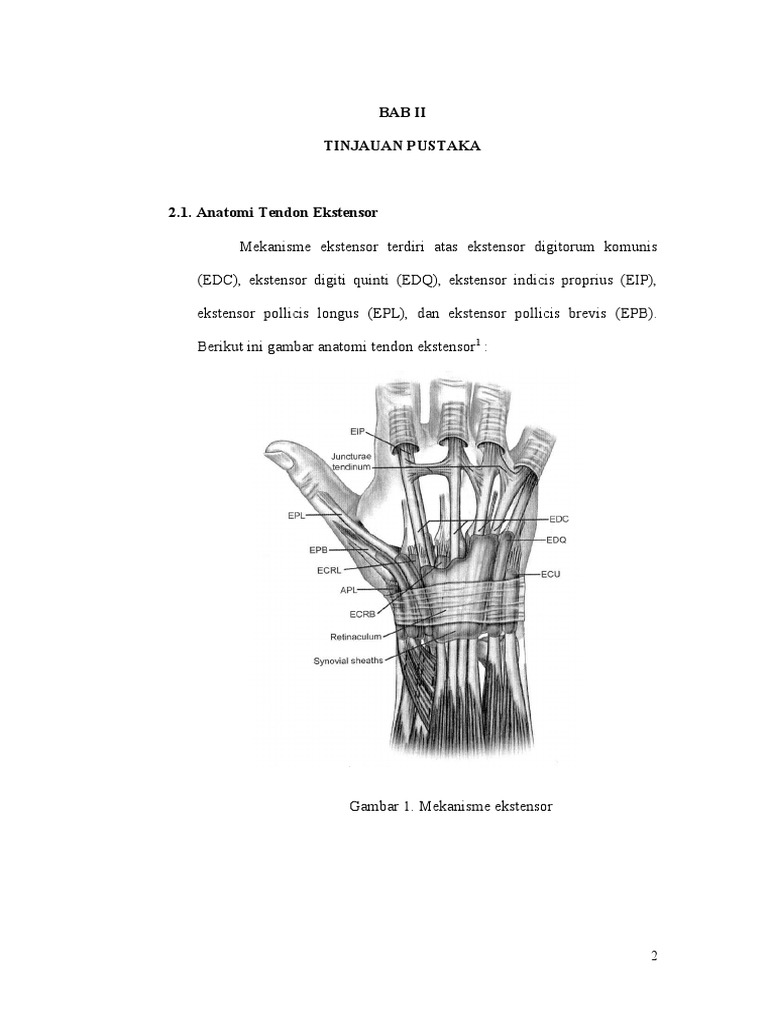 BAB II

TINJAUAN PUSTAKA

2.1. Anatomi Tendon Ekstensor

Mekanisme ekstensor terdiri atas ekstensor digitorum komunis (EDC), ekstensor digiti quinti (EDQ), ekstensor indicis proprius (EIP), ekstensor pollicis longus (EPL), dan ekstensor pollicis brevis (EPB). Berikut ini gambar anatomi tendon ekstensor$^1$ :

EIP
Juncturae tendinum
EPL
EPB
ECRL
APL
ECRB
Retinaculum
Synovial sheaths
EDC
EDQ
ECU

Gambar 1. Mekanisme ekstensor

2